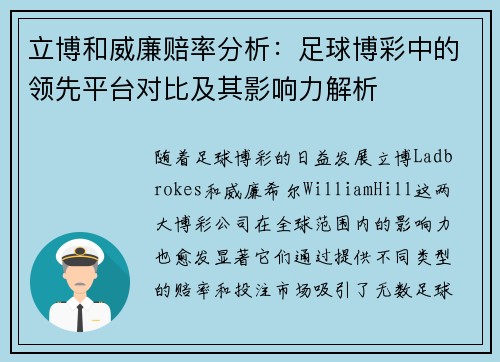 立博和威廉赔率分析：足球博彩中的领先平台对比及其影响力解析

随着足球博彩的日益发展立博Ladbrokes和威廉希尔WilliamHill这两大博彩公司在全球范围内的影响力也愈发显著它们通过提供不同类型的赔率和投注市场吸引了无数足球